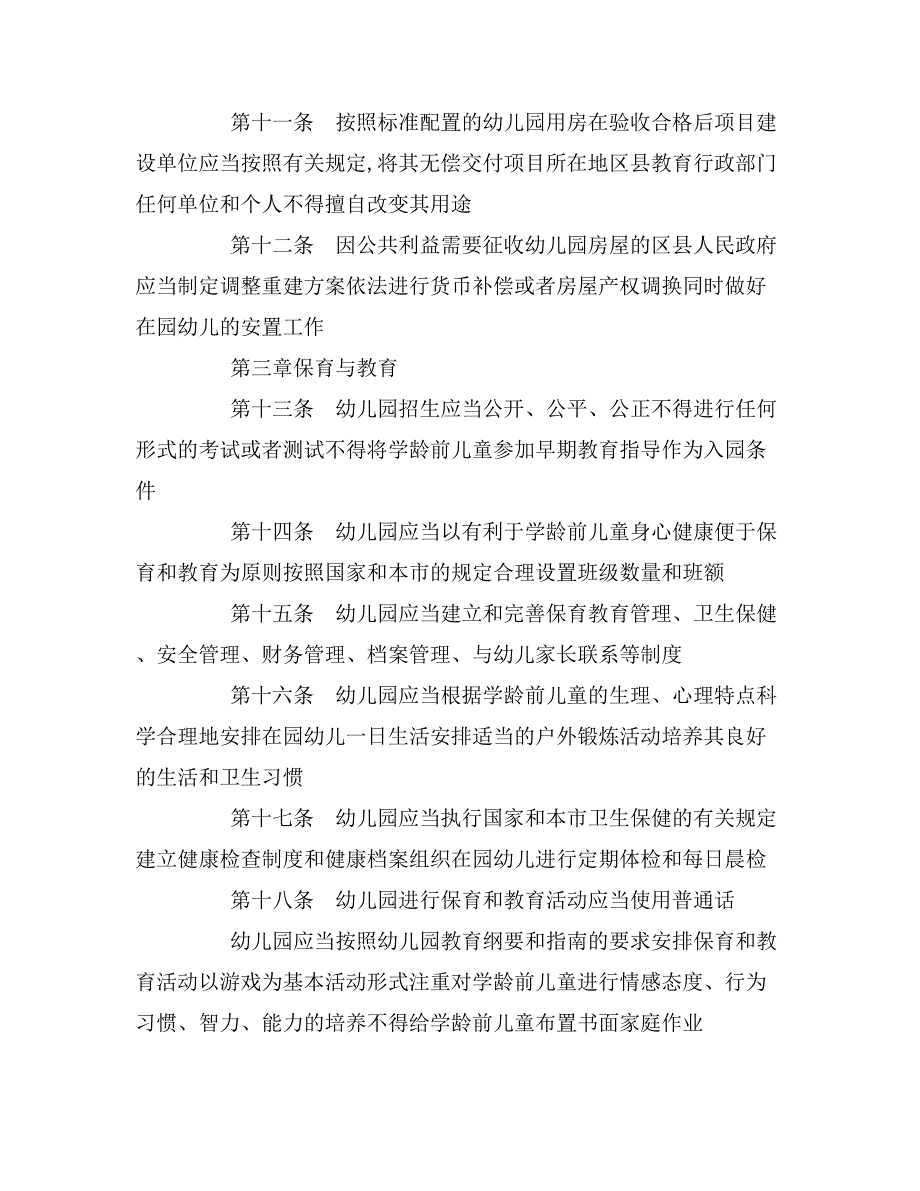 第十一条　按照标准配置的幼儿园用房在验收合格后项目建设单位应当按照有关规定,将其无偿交付项目所在地区县教育行政部门任何单位和个人不得擅自改变其用途

第十二条　因公共利益需要征收幼儿园房屋的区县人民政府应当制定调整重建方案依法进行货币补偿或者房屋产权调换同时做好在园幼儿的安置工作

第三章保育与教育

第十三条　幼儿园招生应当公开、公平、公正不得进行任何形式的考试或者测试不得将学龄前儿童参加早期教育指导作为入园条件

第十四条　幼儿园应当以有利于学龄前儿童身心健康便于保育和教育为原则按照国家和本市的规定合理设置班级数量和班额

第十五条　幼儿园应当建立和完善保育教育管理、卫生保健、安全管理、财务管理、档案管理、与幼儿家长联系等制度

第十六条　幼儿园应当根据学龄前儿童的生理、心理特点科学合理地安排在园幼儿一日生活安排适当的户外锻炼活动培养其良好的生活和卫生习惯

第十七条　幼儿园应当执行国家和本市卫生保健的有关规定建立健康检查制度和健康档案组织在园幼儿进行定期体检和每日晨检

第十八条　幼儿园进行保育和教育活动应当使用普通话

幼儿园应当按照幼儿园教育纲要和指南的要求安排保育和教育活动以游戏为基本活动形式注重对学龄前儿童进行情感态度、行为习惯、智力、能力的培养不得给学龄前儿童布置书面家庭作业